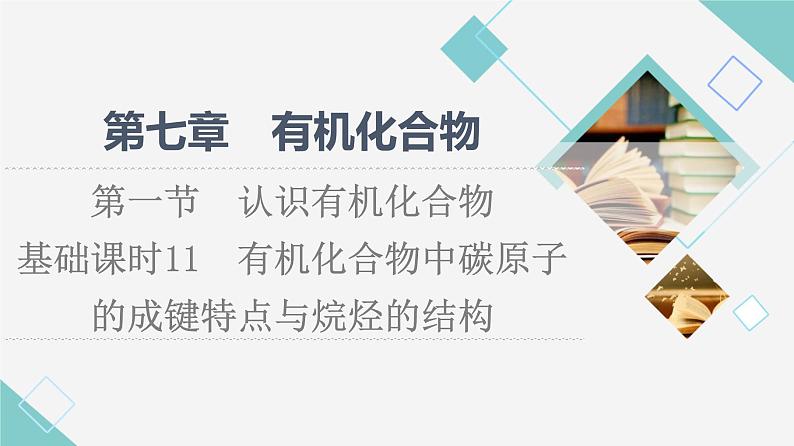 第七章　有机化合物

第一节　认识有机化合物

基础课时11　有机化合物中碳原子的成键特点与烷烃的结构